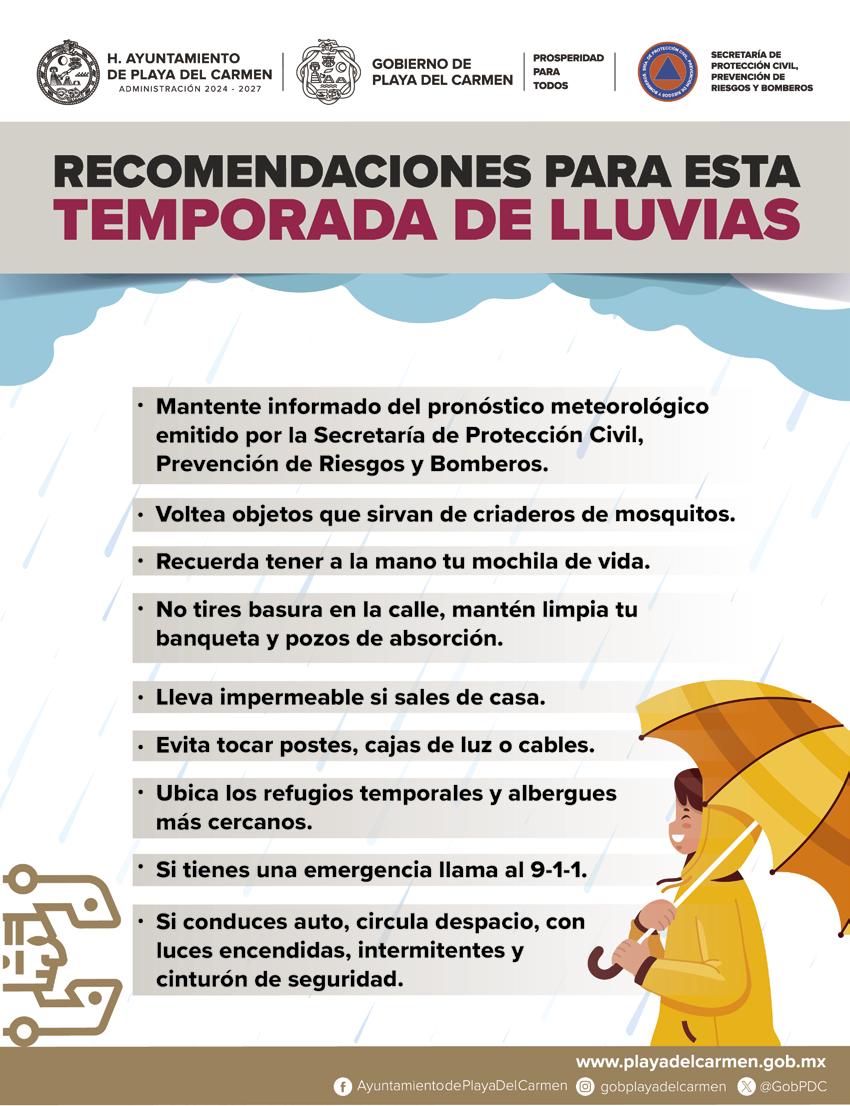 H. AYUNTAMIENTO DE PLAYA DEL CARMEN
ADMINISTRACIÓN 2024 - 2027

GOBIERNO DE PLAYA DEL CARMEN

PROSPERIDAD PARA TODOS

SECRETARÍA DE PROTECCIÓN CIVIL, PREVENCIÓN DE RIESGOS Y BOMBEROS

RECOMENDACIONES PARA ESTA
TEMPORADA DE LLUVIAS

• Mantente informado del pronóstico meteorológico emitido por la Secretaría de Protección Civil, Prevención de Riesgos y Bomberos.

• Voltea objetos que sirvan de criaderos de mosquitos.

• Recuerda tener a la mano tu mochila de vida.

• No tires basura en la calle, mantén limpia tu banqueta y pozos de absorción.

• Lleva impermeable si sales de casa.

• Evita tocar postes, cajas de luz o cables.

• Ubica los refugios temporales y albergues más cercanos.

• Si tienes una emergencia llama al 9-1-1.

• Si conduces auto, circula despacio, con luces encendidas, intermitentes y cinturón de seguridad.

www.playadelcarmen.gob.mx
AyuntamientodePlayaDelCarmen gobplayadelcarmen @GobPDC